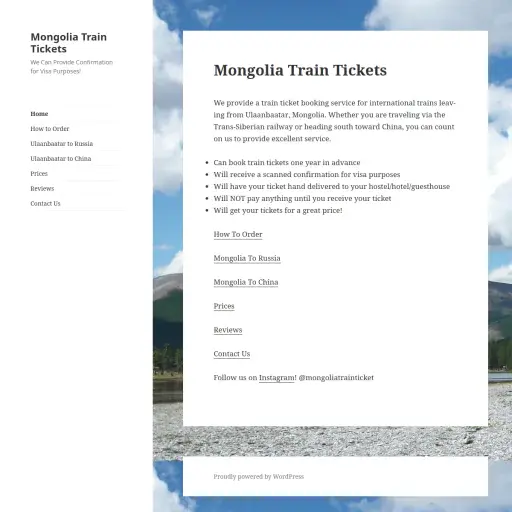 Mongolia Train Tickets

We Can Provide Confirmation for Visa Purposes!

Home
How to Order
Ulaanbaatar to Russia
Ulaanbaatar to China
Prices
Reviews
Contact Us

Mongolia Train Tickets

We provide a train ticket booking service for international trains leaving from Ulaanbaatar, Mongolia. Whether you are traveling via the Trans-Siberian railway or heading south toward China, you can count on us to provide excellent service.

- Can book train tickets one year in advance
- Will receive a scanned confirmation for visa purposes
- Will have your ticket hand delivered to your hostel/hotel/guesthouse
- Will NOT pay anything until you receive your ticket
- Will get your tickets for a great price!

How To Order

Mongolia To Russia

Mongolia To China

Prices

Reviews

Contact Us

Follow us on Instagram! @mongoliatrainticket

Proudly powered by WordPress